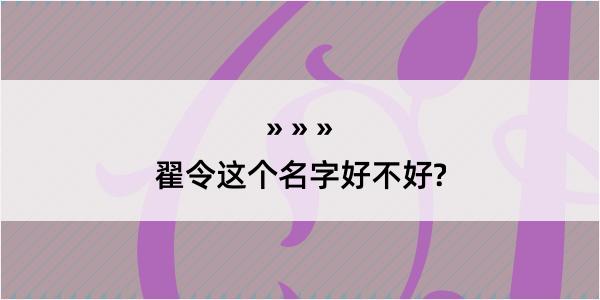 » » »

翟令这个名字好不好?